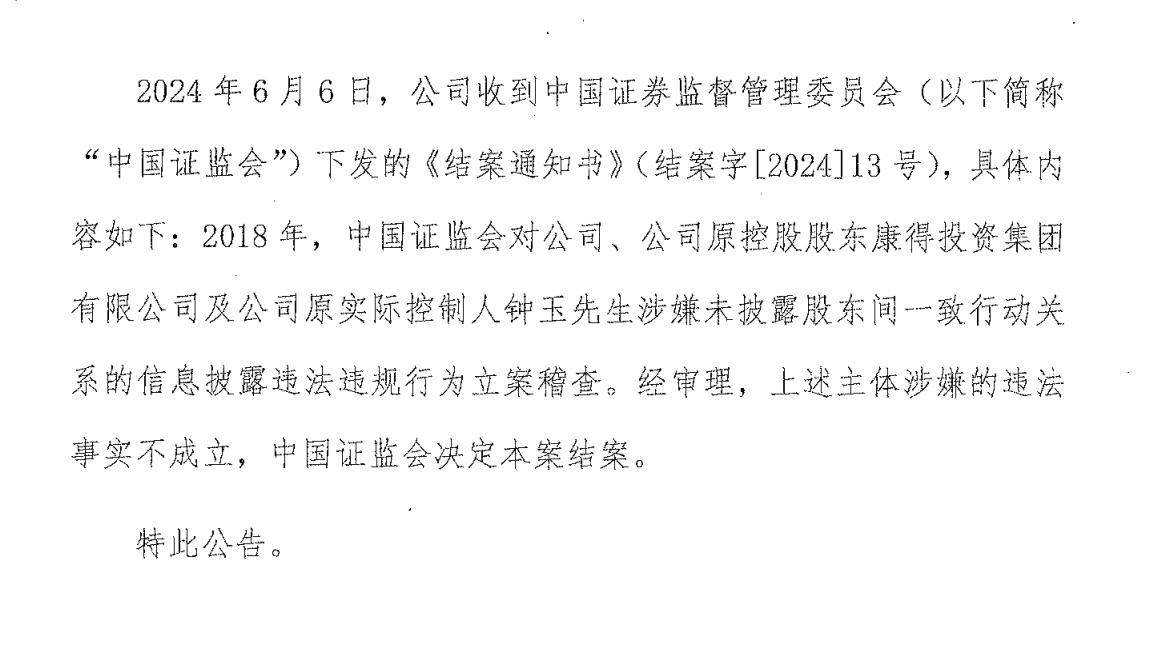 2024年6月6日，公司收到中国证券监督管理委员会（以下简称“中国证监会”）下发的《结案通知书》（结案字[2024]13号），具体内容如下：2018年，中国证监会对公司、公司原控股股东康得投资集团有限公司及公司原实际控制人钟玉先生涉嫌未披露股东间一致行动关系的信息披露违法违规行为立案稽查。经审理，上述主体涉嫌的违法事实不成立，中国证监会决定本案结案。

特此公告。